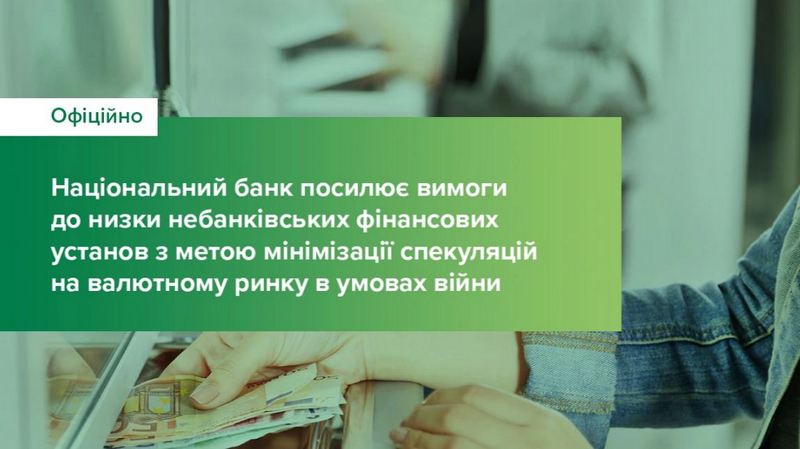 Офіційно

Національний банк посилює вимоги до низки небанківських фінансових установ з метою мінімізації спекуляцій на валютному ринку в умовах війни